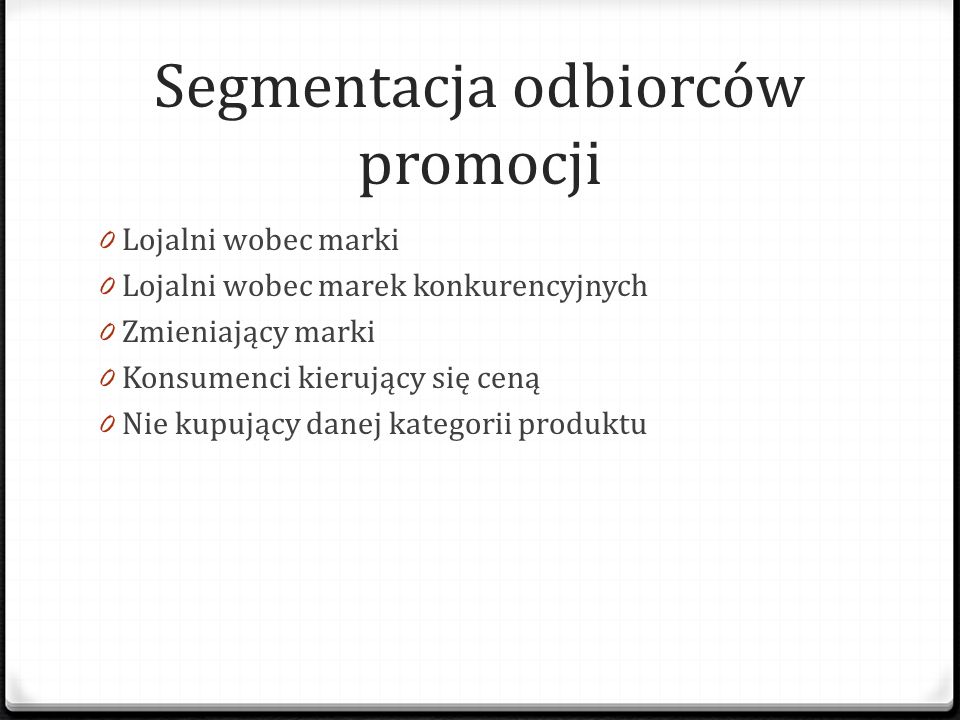 Segmentacja odbiorców promocji

0 Lojalni wobec marki
0 Lojalni wobec marek konkurencyjnych
0 Zmieniający marki
0 Konsumenci kierujący się ceną
0 Nie kupujący danej kategorii produktu